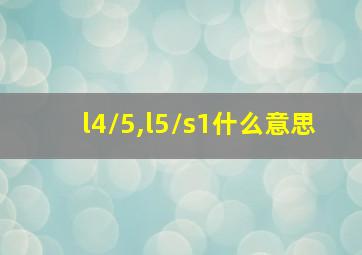 l4/5,l5/s1什么意思